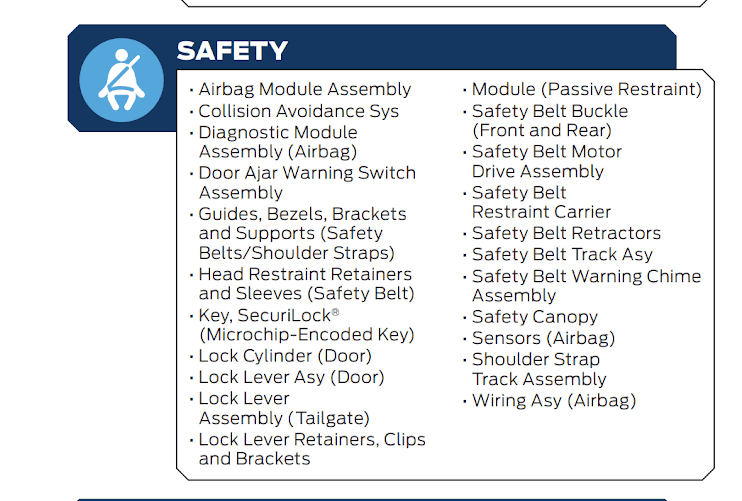 SAFETY

• Airbag Module Assembly
• Collision Avoidance Sys
• Diagnostic Module Assembly (Airbag)
• Door Ajar Warning Switch Assembly
• Guides, Bezels, Brackets and Supports (Safety Belts/Shoulder Straps)
• Head Restraint Retainers and Sleeves (Safety Belt)
• Key, SecuriLock® (Microchip-Encoded Key)
• Lock Cylinder (Door)
• Lock Lever Asy (Door)
• Lock Lever Assembly (Tailgate)
• Lock Lever Retainers, Clips and Brackets

• Module (Passive Restraint)
• Safety Belt Buckle (Front and Rear)
• Safety Belt Motor Drive Assembly
• Safety Belt Restraint Carrier
• Safety Belt Retractors
• Safety Belt Track Asy
• Safety Belt Warning Chime Assembly
• Safety Canopy
• Sensors (Airbag)
• Shoulder Strap Track Assembly
• Wiring Asy (Airbag)